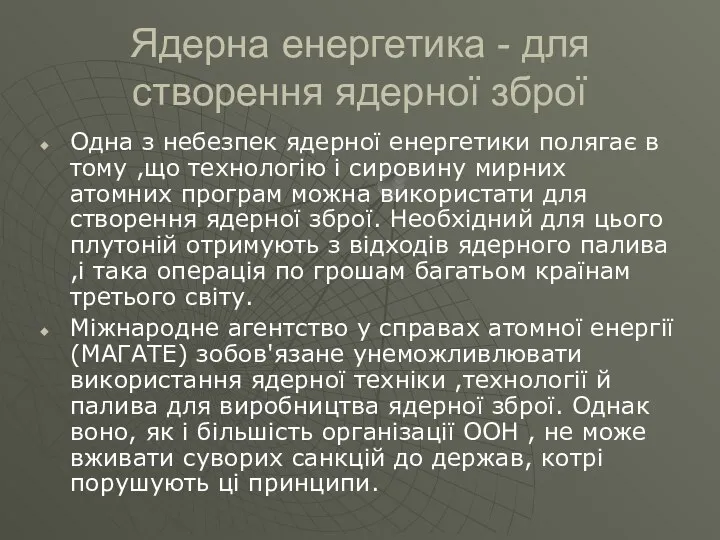 Ядерна енергетика - для створення ядерної зброї

Одна з небезпек ядерної енергетики полягає в тому ,що технологію і сировину мирних атомних програм можна використати для створення ядерної зброї. Необхідний для цього плутоній отримують з відходів ядерного палива ,і така операція по грошам багатьом країнам третього світу.

Міжнародне агентство у справах атомної енергії (МАГАТЕ) зобов'язане унеможливлювати використання ядерної техніки ,технології й палива для виробництва ядерної зброї. Однак воно, як і більшість організації ООН , не може вживати суворих санкцій до держав, котрі порушують ці принципи.